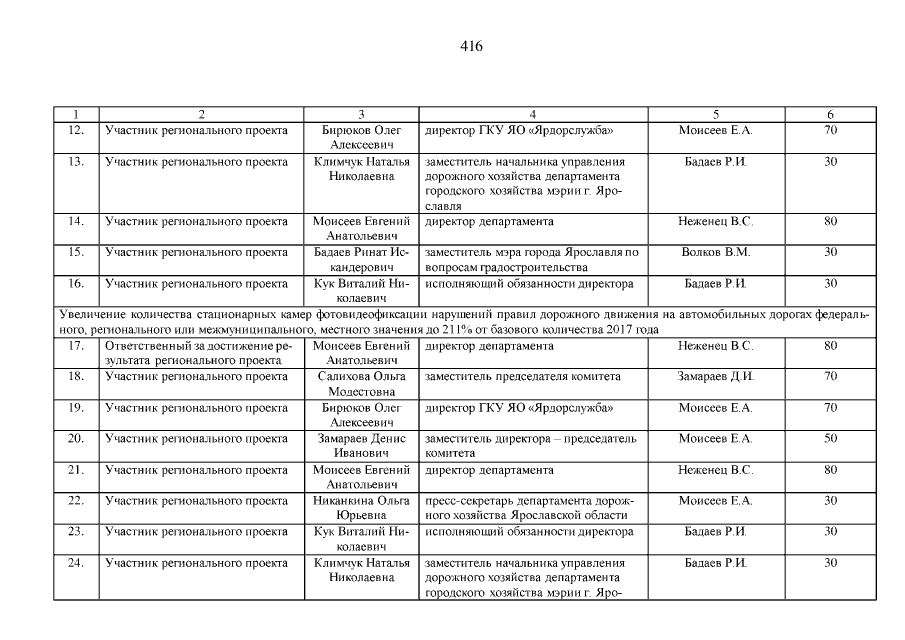 416

| 1 | 2 | 3 | 4 | 5 | 6 |
|---|---|---|---|---|---|
| 12. | Участник регионального проекта | Бирюков Олег Алексеевич | директор ГКУ ЯО «Ярдорслужба» | Моисеев Е.А. | 70 |
| 13. | Участник регионального проекта | Климчук Наталья Николаевна | заместитель начальника управления дорожного хозяйства департамента городского хозяйства мэрии г. Ярославля | Бадаев Р.И. | 30 |
| 14. | Участник регионального проекта | Моисеев Евгений Анатольевич | директор департамента | Неженец В.С. | 80 |
| 15. | Участник регионального проекта | Бадаев Ринат Искандерович | заместитель мэра города Ярославля по вопросам градостроительства | Волков В.М. | 30 |
| 16. | Участник регионального проекта | Кук Виталий Николаевич | исполняющий обязанности директора | Бадаев Р.И. | 30 |
| Увеличение количества стационарных камер фотовидеофиксации нарушений правил дорожного движения на автомобильных дорогах федерального, регионального или межмуниципального, местного значения до 211% от базового количества 2017 года | | | | | |
| 17. | Ответственный за достижение результата регионального проекта | Моисеев Евгений Анатольевич | директор департамента | Неженец В.С. | 80 |
| 18. | Участник регионального проекта | Салихова Ольга Модестовна | заместитель председателя комитета | Замараев Д.И. | 70 |
| 19. | Участник регионального проекта | Бирюков Олег Алексеевич | директор ГКУ ЯО «Ярдорслужба» | Моисеев Е.А. | 70 |
| 20. | Участник регионального проекта | Замараев Денис Иванович | заместитель директора – председатель комитета | Моисеев Е.А. | 50 |
| 21. | Участник регионального проекта | Моисеев Евгений Анатольевич | директор департамента | Неженец В.С. | 80 |
| 22. | Участник регионального проекта | Никанкина Ольга Юрьевна | пресс-секретарь департамента дорожного хозяйства Ярославской области | Моисеев Е.А. | 30 |
| 23. | Участник регионального проекта | Кук Виталий Николаевич | исполняющий обязанности директора | Бадаев Р.И. | 30 |
| 24. | Участник регионального проекта | Климчук Наталья Николаевна | заместитель начальника управления дорожного хозяйства департамента городского хозяйства мэрии г. Яро- | Бадаев Р.И. | 30 |